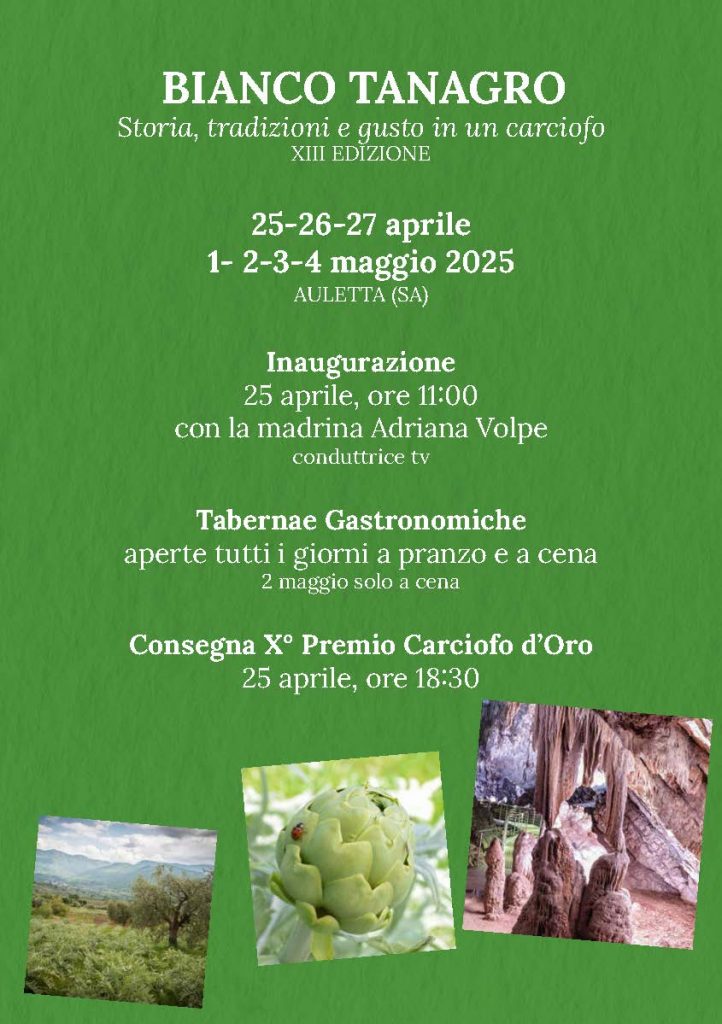 BIANCO TANAGRO
Storia, tradizioni e gusto in un carciofo
XIII EDIZIONE

25-26-27 aprile
1- 2-3-4 maggio 2025
AULETTA (SA)

Inaugurazione
25 aprile, ore 11:00
con la madrina Adriana Volpe
conduttrice tv

Tabernae Gastronomiche
aperte tutti i giorni a pranzo e a cena
2 maggio solo a cena

Consegna X° Premio Carciofo d'Oro
25 aprile, ore 18:30